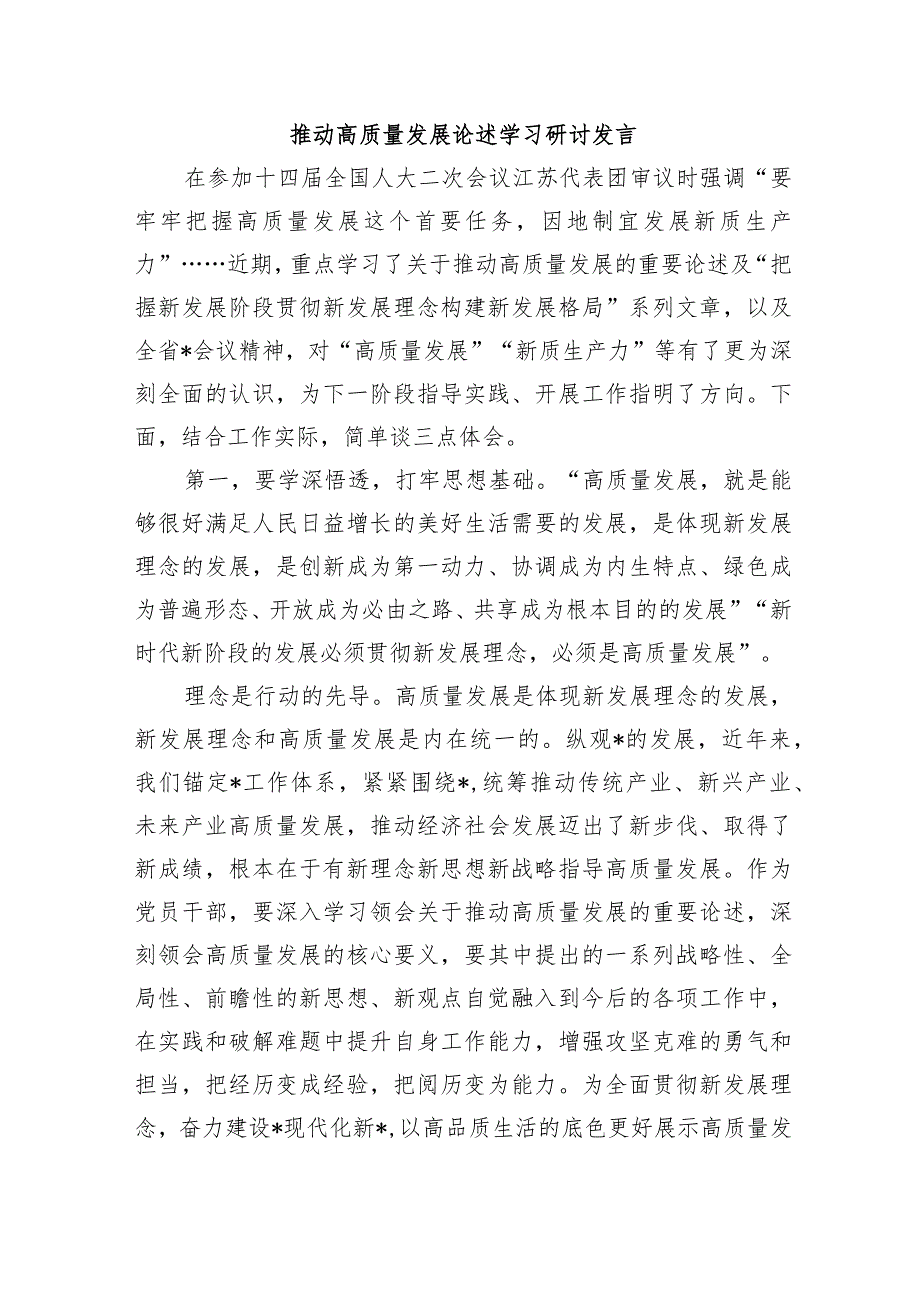 推动高质量发展论述学习研讨发言

在参加十四届全国人大二次会议江苏代表团审议时强调“要牢牢把握高质量发展这个首要任务，因地制宜发展新质生产力”……近期，重点学习了关于推动高质量发展的重要论述及“把握新发展阶段贯彻新发展理念构建新发展格局”系列文章，以及全省*会议精神，对“高质量发展”“新质生产力”等有了更为深刻全面的认识，为下一阶段指导实践、开展工作指明了方向。下面，结合工作实际，简单谈三点体会。

第一，要学深悟透，打牢思想基础。“高质量发展，就是能够很好满足人民日益增长的美好生活需要的发展，是体现新发展理念的发展，是创新成为第一动力、协调成为内生特点、绿色成为普遍形态、开放成为必由之路、共享成为根本目的的发展”“新时代新阶段的发展必须贯彻新发展理念，必须是高质量发展”。

理念是行动的先导。高质量发展是体现新发展理念的发展，新发展理念和高质量发展是内在统一的。纵观*的发展，近年来，我们锚定*工作体系，紧紧围绕*,统筹推动传统产业、新兴产业、未来产业高质量发展，推动经济社会发展迈出了新步伐、取得了新成绩，根本在于有新理念新思想新战略指导高质量发展。作为党员干部，要深入学习领会关于推动高质量发展的重要论述，深刻领会高质量发展的核心要义，要其中提出的一系列战略性、全局性、前瞻性的新思想、新观点自觉融入到今后的各项工作中，在实践和破解难题中提升自身工作能力，增强攻坚克难的勇气和担当，把经历变成经验，把阅历变为能力。为全面贯彻新发展理念，奋力建设*现代化新*,以高品质生活的底色更好展示高质量发